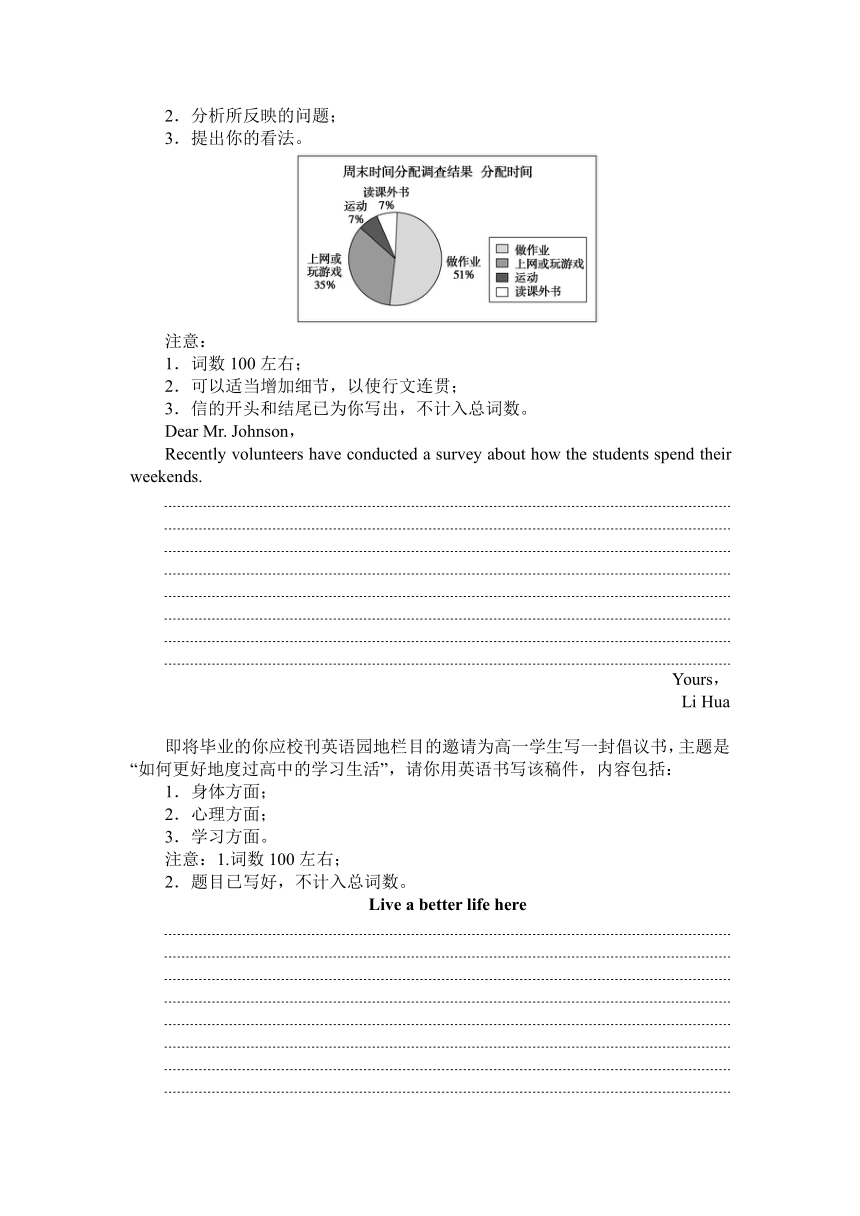 2．分析所反映的问题；
3．提出你的看法。

周末时间分配调查结果 分配时间

读课外书 7%
运动 7%
上网或玩游戏 35%
做作业 51%

做作业
上网或玩游戏
运动
读课外书

注意：
1．词数 100 左右；
2．可以适当增加细节，以使行文连贯；
3．信的开头和结尾已为你写出，不计入总词数。
Dear Mr. Johnson，
Recently volunteers have conducted a survey about how the students spend their weekends.

Yours，
Li Hua

即将毕业的你应校刊英语园地栏目的邀请为高一学生写一封倡议书，主题是“如何更好地度过高中的学习生活”，请你用英语书写该稿件，内容包括：
1．身体方面；
2．心理方面；
3．学习方面。
注意：1.词数 100 左右；
2．题目已写好，不计入总词数。

Live a better life here